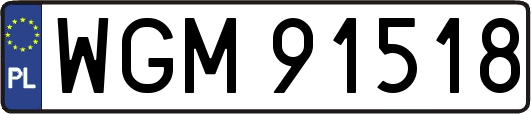 PL
WGM 91518